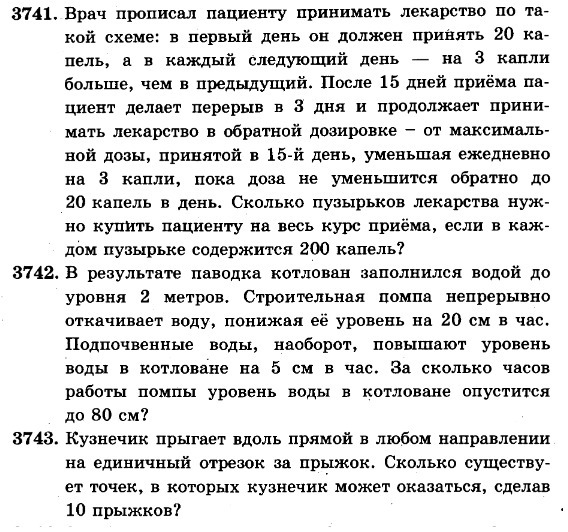 3741. Врач прописал пациенту принимать лекарство по такой схеме: в первый день он должен принять 20 капель, а в каждый следующий день — на 3 капли больше, чем в предыдущий. После 15 дней приёма пациент делает перерыв в 3 дня и продолжает принимать лекарство в обратной дозировке – от максимальной дозы, принятой в 15-й день, уменьшая ежедневно на 3 капли, пока доза не уменьшится обратно до 20 капель в день. Сколько пузырьков лекарства нужно купить пациенту на весь курс приёма, если в каждом пузырьке содержится 200 капель?

3742. В результате паводка котлован заполнился водой до уровня 2 метров. Строительная помпа непрерывно откачивает воду, понижая её уровень на 20 см в час. Подпочвенные воды, наоборот, повышают уровень воды в котловане на 5 см в час. За сколько часов работы помпы уровень воды в котловане опустится до 80 см?

3743. Кузнечик прыгает вдоль прямой в любом направлении на единичный отрезок за прыжок. Сколько существует точек, в которых кузнечик может оказаться, сделав 10 прыжков?